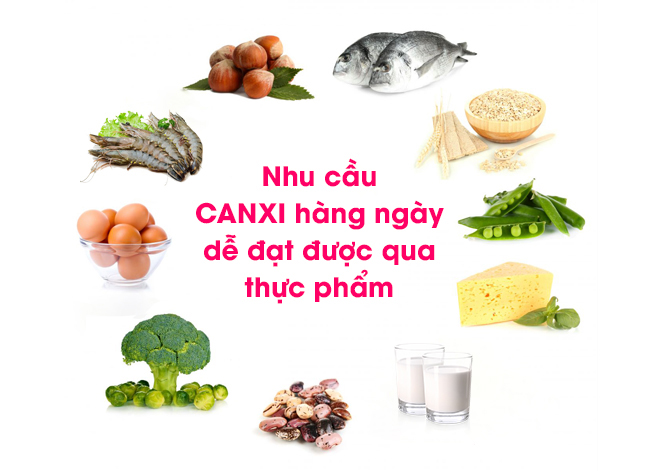 Nhu cầu
CANXI hàng ngày
dễ đạt được qua
thực phẩm